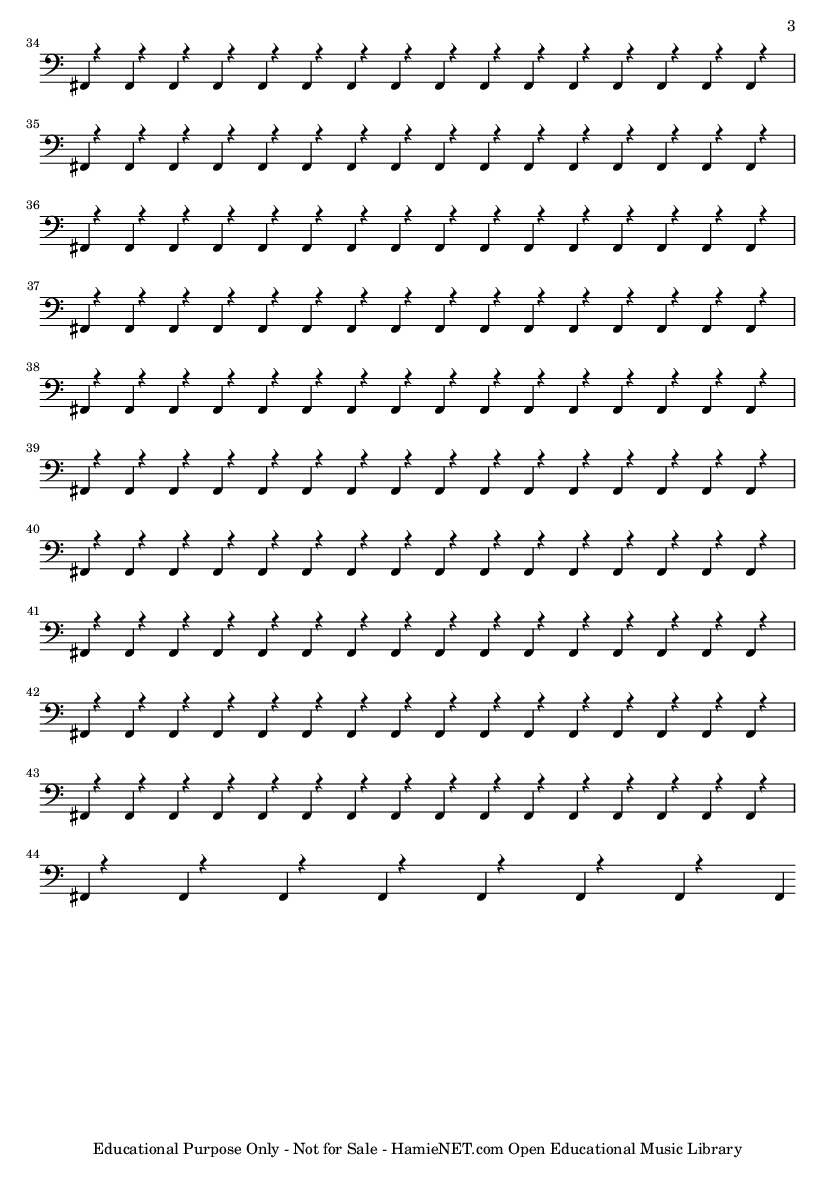 3

34

35

36

37

38

39

40

41

42

43

44

Educational Purpose Only - Not for Sale - HamieNET.com Open Educational Music Library